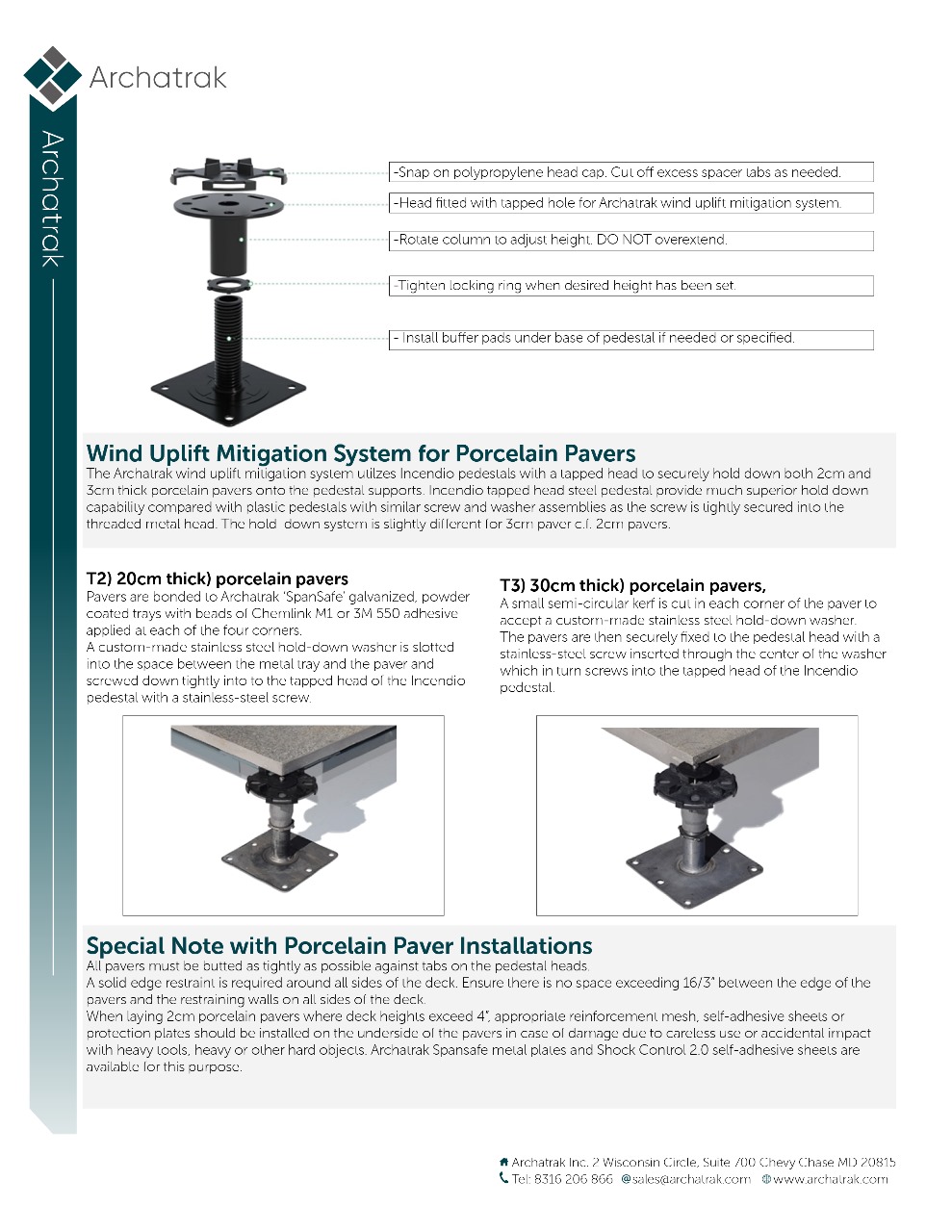 Archatrak

Archatrak

-Snap on polypropylene head cap. Cut off excess spacer tabs as needed.

-Head fitted with tapped hole for Archatrak wind uplift mitigation system.

-Rotate column to adjust height. DO NOT overextend.

-Tighten locking ring when desired height has been set.

- Install buffer pads under base of pedestal if needed or specified.

Wind Uplift Mitigation System for Porcelain Pavers
The Archatrak wind uplift mitigation system utilzes Incendio pedestals with a tapped head to securely hold down both 2cm and 3cm thick porcelain pavers onto the pedestal supports. Incendio tapped head steel pedestal provide much superior hold down capability compared with plastic pedestals with similar screw and washer assemblies as the screw is tightly secured into the threaded metal head. The hold down system is slightly different for 3cm paver c.f. 2cm pavers.

T2) 20cm thick) porcelain pavers
Pavers are bonded to Archatrak 'SpanSafe' galvanized, powder coated trays with beads of Chemlink M1 or 3M 550 adhesive applied at each of the four corners.
A custom-made stainless steel hold-down washer is slotted into the space between the metal tray and the paver and screwed down tightly into to the tapped head of the Incendio pedestal with a stainless-steel screw.

T3) 30cm thick) porcelain pavers,
A small semi-circular kerf is cut in each corner of the paver to accept a custom-made stainless steel hold-down washer.
The pavers are then securely fixed to the pedestal head with a stainless-steel screw inserted through the center of the washer which in turn screws into the tapped head of the Incendio pedestal.

Special Note with Porcelain Paver Installations
All pavers must be butted as tightly as possible against tabs on the pedestal heads.
A solid edge restraint is required around all sides of the deck. Ensure there is no space exceeding 16/3" between the edge of the pavers and the restraining walls on all sides of the deck.
When laying 2cm porcelain pavers where deck heights exceed 4", appropriate reinforcement mesh, self-adhesive sheets or protection plates should be installed on the underside of the pavers in case of damage due to careless use or accidental impact with heavy tools, heavy or other hard objects. Archatrak Spansafe metal plates and Shock Control 2.0 self-adhesive sheets are available for this purpose.

Archatrak Inc. 2 Wisconsin Circle, Suite 700 Chevy Chase MD 20815
Tel: 8316 206 866 sales@archatrak.com www.archatrak.com